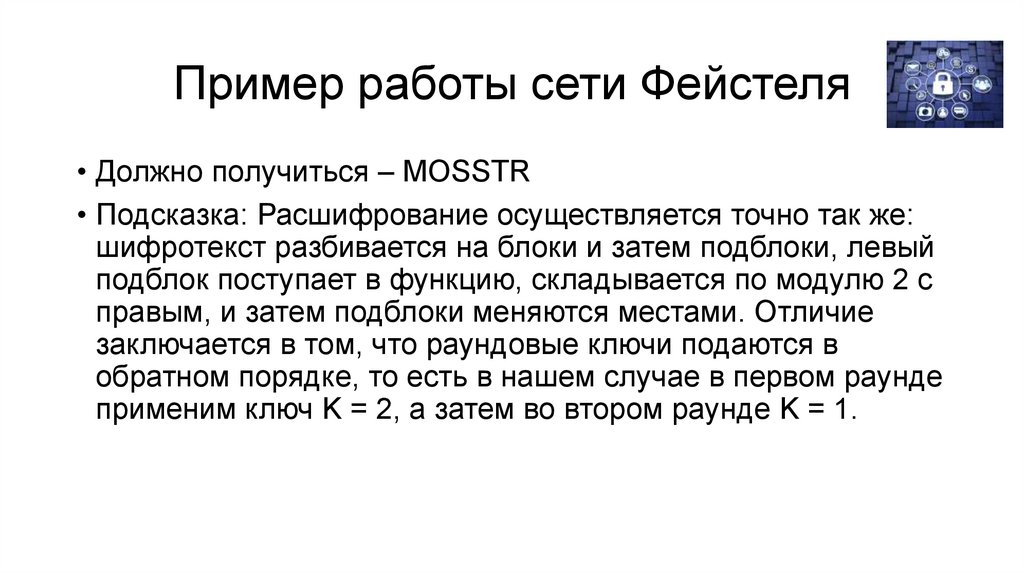 Пример работы сети Фейстеля

• Должно получиться – MOSSTR

• Подсказка: Расшифрование осуществляется точно так же: шифротекст разбивается на блоки и затем подблоки, левый подблок поступает в функцию, складывается по модулю 2 с правым, и затем подблоки меняются местами. Отличие заключается в том, что раундовые ключи подаются в обратном порядке, то есть в нашем случае в первом раунде применим ключ K = 2, а затем во втором раунде K = 1.